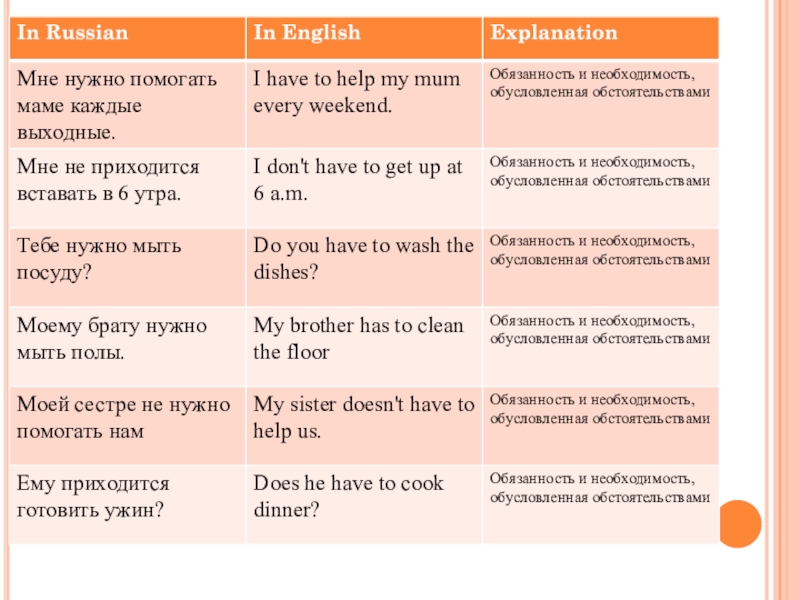 | In Russian | In English | Explanation |
|---|---|---|
| Мне нужно помогать маме каждые выходные. | I have to help my mum every weekend. | Обязанность и необходимость, обусловленная обстоятельствами |
| Мне не приходится вставать в 6 утра. | I don't have to get up at 6 a.m. | Обязанность и необходимость, обусловленная обстоятельствами |
| Тебе нужно мыть посуду? | Do you have to wash the dishes? | Обязанность и необходимость, обусловленная обстоятельствами |
| Моему брату нужно мыть полы. | My brother has to clean the floor | Обязанность и необходимость, обусловленная обстоятельствами |
| Моей сестре не нужно помогать нам | My sister doesn't have to help us. | Обязанность и необходимость, обусловленная обстоятельствами |
| Ему приходится готовить ужин? | Does he have to cook dinner? | Обязанность и необходимость, обусловленная обстоятельствами |